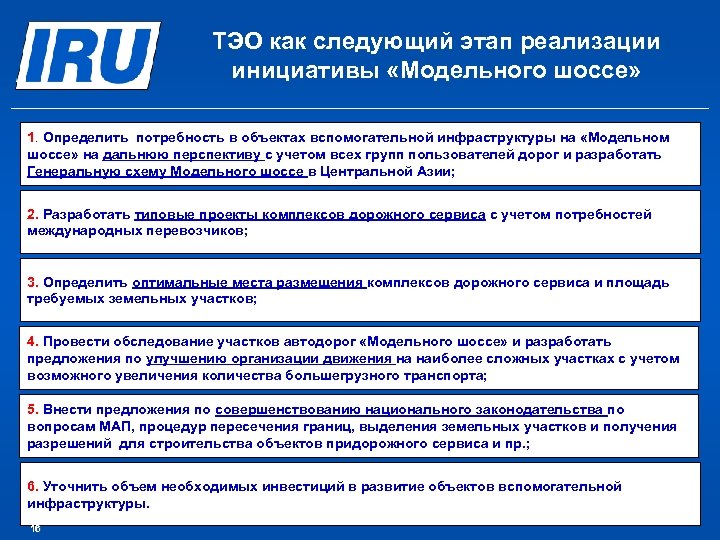 IRU

ТЭО как следующий этап реализации инициативы «Модельного шоссе»

1. Определить потребность в объектах вспомогательной инфраструктуры на «Модельном шоссе» на дальнюю перспективу с учетом всех групп пользователей дорог и разработать Генеральную схему Модельного шоссе в Центральной Азии;

2. Разработать типовые проекты комплексов дорожного сервиса с учетом потребностей международных перевозчиков;

3. Определить оптимальные места размещения комплексов дорожного сервиса и площадь требуемых земельных участков;

4. Провести обследование участков автодорог «Модельного шоссе» и разработать предложения по улучшению организации движения на наиболее сложных участках с учетом возможного увеличения количества большегрузного транспорта;

5. Внести предложения по совершенствованию национального законодательства по вопросам МАП, процедур пересечения границ, выделения земельных участков и получения разрешений для строительства объектов придорожного сервиса и пр.;

6. Уточнить объем необходимых инвестиций в развитие объектов вспомогательной инфраструктуры.

16